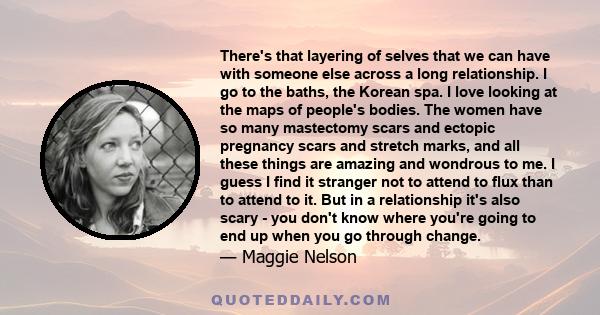 There's that layering of selves that we can have with someone else across a long relationship. I go to the baths, the Korean spa. I love looking at the maps of people's bodies. The women have so many mastectomy scars and ectopic pregnancy scars and stretch marks, and all these things are amazing and wondrous to me. I guess I find it stranger not to attend to flux than to attend to it. But in a relationship it's also scary - you don't know where you're going to end up when you go through change.
— Maggie Nelson

QUOTEDDAILY.COM